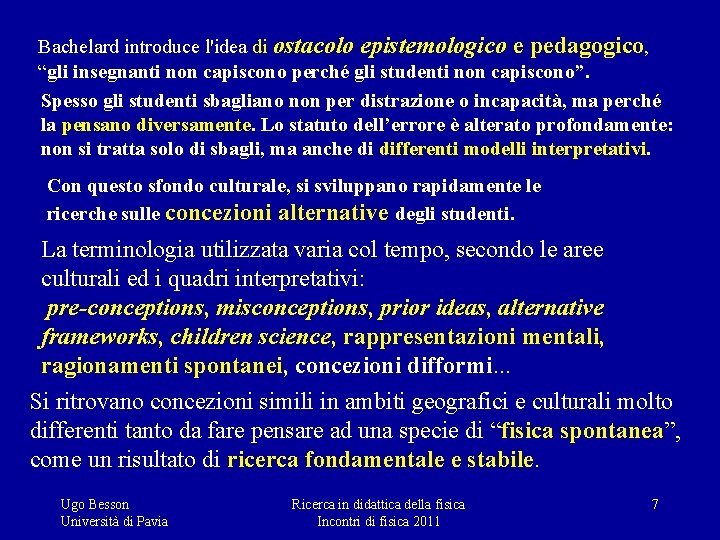 Bachelard introduce l'idea di ostacolo epistemologico e pedagogico, “gli insegnanti non capiscono perché gli studenti non capiscono”.

Spesso gli studenti sbagliano non per distrazione o incapacità, ma perché la pensano diversamente. Lo statuto dell’errore è alterato profondamente: non si tratta solo di sbagli, ma anche di differenti modelli interpretativi.

Con questo sfondo culturale, si sviluppano rapidamente le ricerche sulle concezioni alternative degli studenti.

La terminologia utilizzata varia col tempo, secondo le aree culturali ed i quadri interpretativi: pre-conceptions, misconceptions, prior ideas, alternative frameworks, children science, rappresentazioni mentali, ragionamenti spontanei, concezioni difformi...

Si ritrovano concezioni simili in ambiti geografici e culturali molto differenti tanto da fare pensare ad una specie di “fisica spontanea”, come un risultato di ricerca fondamentale e stabile.

Ugo Besson
Università di Pavia

Ricerca in didattica della fisica
Incontri di fisica 2011

7